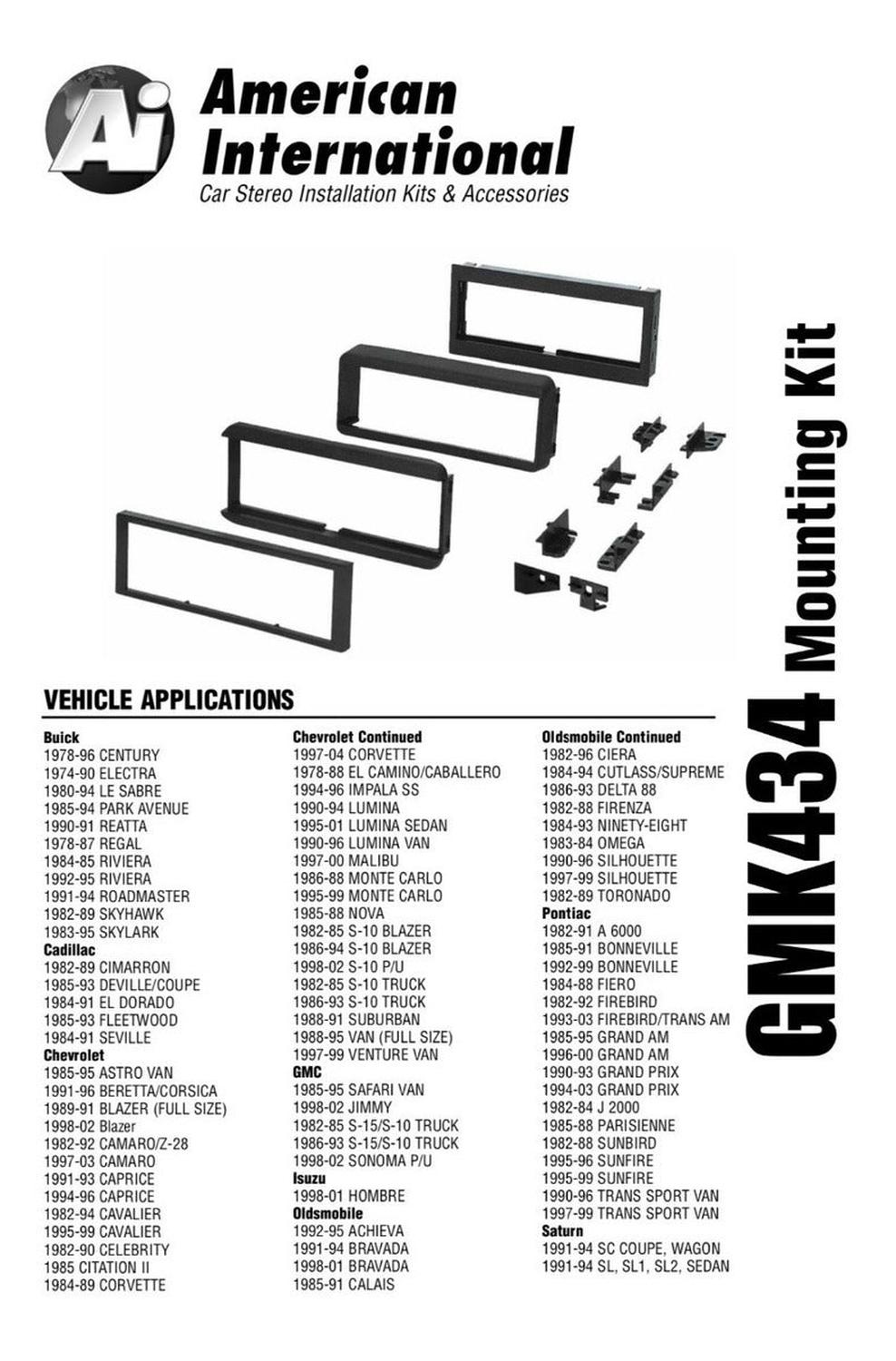 Ai American International
Car Stereo Installation Kits & Accessories

GMK434 Mounting Kit

VEHICLE APPLICATIONS

Buick
1978-96 CENTURY
1974-90 ELECTRA
1980-94 LE SABRE
1985-94 PARK AVENUE
1990-91 REATTA
1978-87 REGAL
1984-85 RIVIERA
1992-95 RIVIERA
1991-94 ROADMASTER
1982-89 SKYHAWK
1983-95 SKYLARK
Cadillac
1982-89 CIMARRON
1985-93 DEVILLE/COUPE
1984-91 EL DORADO
1985-93 FLEETWOOD
1984-91 SEVILLE
Chevrolet
1985-95 ASTRO VAN
1991-96 BERETTA/CORSICA
1989-91 BLAZER (FULL SIZE)
1998-02 Blazer
1982-92 CAMARO/Z-28
1997-03 CAMARO
1991-93 CAPRICE
1994-96 CAPRICE
1982-94 CAVALIER
1995-99 CAVALIER
1982-90 CELEBRITY
1985 CITATION II
1984-89 CORVETTE

Chevrolet Continued
1997-04 CORVETTE
1978-88 EL CAMINO/CABALLERO
1994-96 IMPALA SS
1990-94 LUMINA
1995-01 LUMINA SEDAN
1990-96 LUMINA VAN
1997-00 MALIBU
1986-88 MONTE CARLO
1995-99 MONTE CARLO
1985-88 NOVA
1982-85 S-10 BLAZER
1986-94 S-10 BLAZER
1998-02 S-10 P/U
1982-85 S-10 TRUCK
1986-93 S-10 TRUCK
1988-91 SUBURBAN
1988-95 VAN (FULL SIZE)
1997-99 VENTURE VAN
GMC
1985-95 SAFARI VAN
1998-02 JIMMY
1982-85 S-15/S-10 TRUCK
1986-93 S-15/S-10 TRUCK
1998-02 SONOMA P/U
Isuzu
1998-01 HOMBRE
Oldsmobile
1992-95 ACHIEVA
1991-94 BRAVADA
1998-01 BRAVADA
1985-91 CALAIS

Oldsmobile Continued
1982-96 CIERA
1984-94 CUTLASS/SUPREME
1986-93 DELTA 88
1982-88 FIRENZA
1984-93 NINETY-EIGHT
1983-84 OMEGA
1990-96 SILHOUETTE
1997-99 SILHOUETTE
1982-89 TORONADO
Pontiac
1982-91 A 6000
1985-91 BONNEVILLE
1992-99 BONNEVILLE
1984-88 FIERO
1982-92 FIREBIRD
1993-03 FIREBIRD/TRANS AM
1985-95 GRAND AM
1996-00 GRAND AM
1990-93 GRAND PRIX
1994-03 GRAND PRIX
1982-84 J 2000
1985-88 PARISIENNE
1982-88 SUNBIRD
1995-96 SUNFIRE
1995-99 SUNFIRE
1990-96 TRANS SPORT VAN
1997-99 TRANS SPORT VAN
Saturn
1991-94 SC COUPE, WAGON
1991-94 SL, SL1, SL2, SEDAN